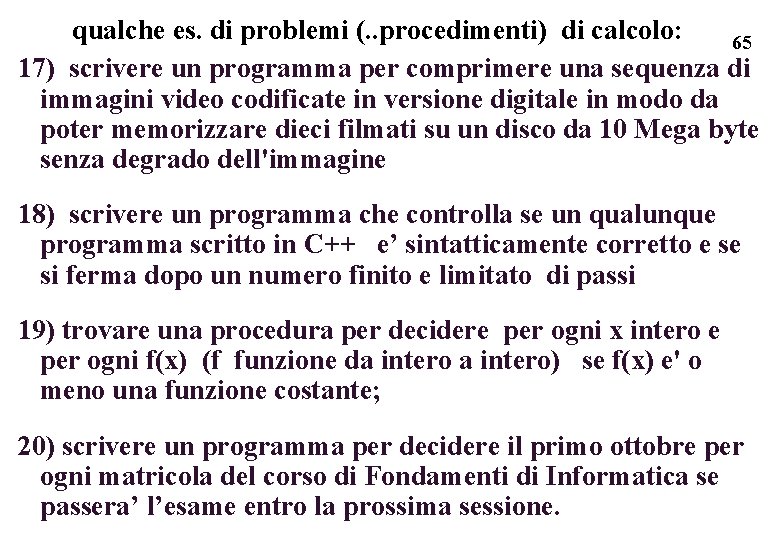 qualche es. di problemi (..procedimenti) di calcolo:

65

17) scrivere un programma per comprimere una sequenza di immagini video codificate in versione digitale in modo da poter memorizzare dieci filmati su un disco da 10 Mega byte senza degrado dell'immagine

18) scrivere un programma che controlla se un qualunque programma scritto in C++ e’ sintatticamente corretto e se si ferma dopo un numero finito e limitato di passi

19) trovare una procedura per decidere per ogni x intero e per ogni f(x) (f funzione da intero a intero) se f(x) e' o meno una funzione costante;

20) scrivere un programma per decidere il primo ottobre per ogni matricola del corso di Fondamenti di Informatica se passera’ l’esame entro la prossima sessione.